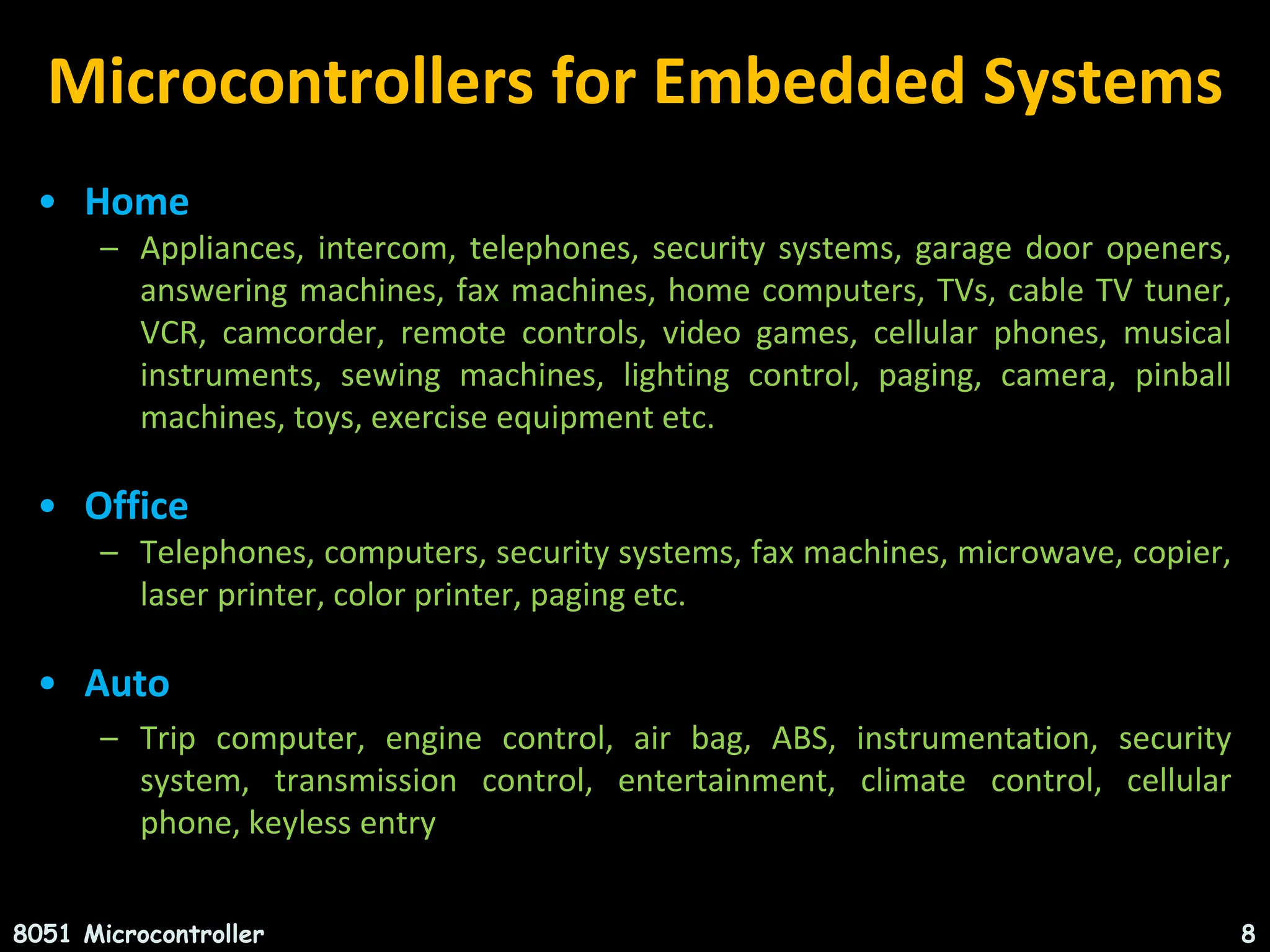 Microcontrollers for Embedded Systems

• Home
– Appliances, intercom, telephones, security systems, garage door openers, answering machines, fax machines, home computers, TVs, cable TV tuner, VCR, camcorder, remote controls, video games, cellular phones, musical instruments, sewing machines, lighting control, paging, camera, pinball machines, toys, exercise equipment etc.

• Office
– Telephones, computers, security systems, fax machines, microwave, copier, laser printer, color printer, paging etc.

• Auto
– Trip computer, engine control, air bag, ABS, instrumentation, security system, transmission control, entertainment, climate control, cellular phone, keyless entry

8051 Microcontroller
8